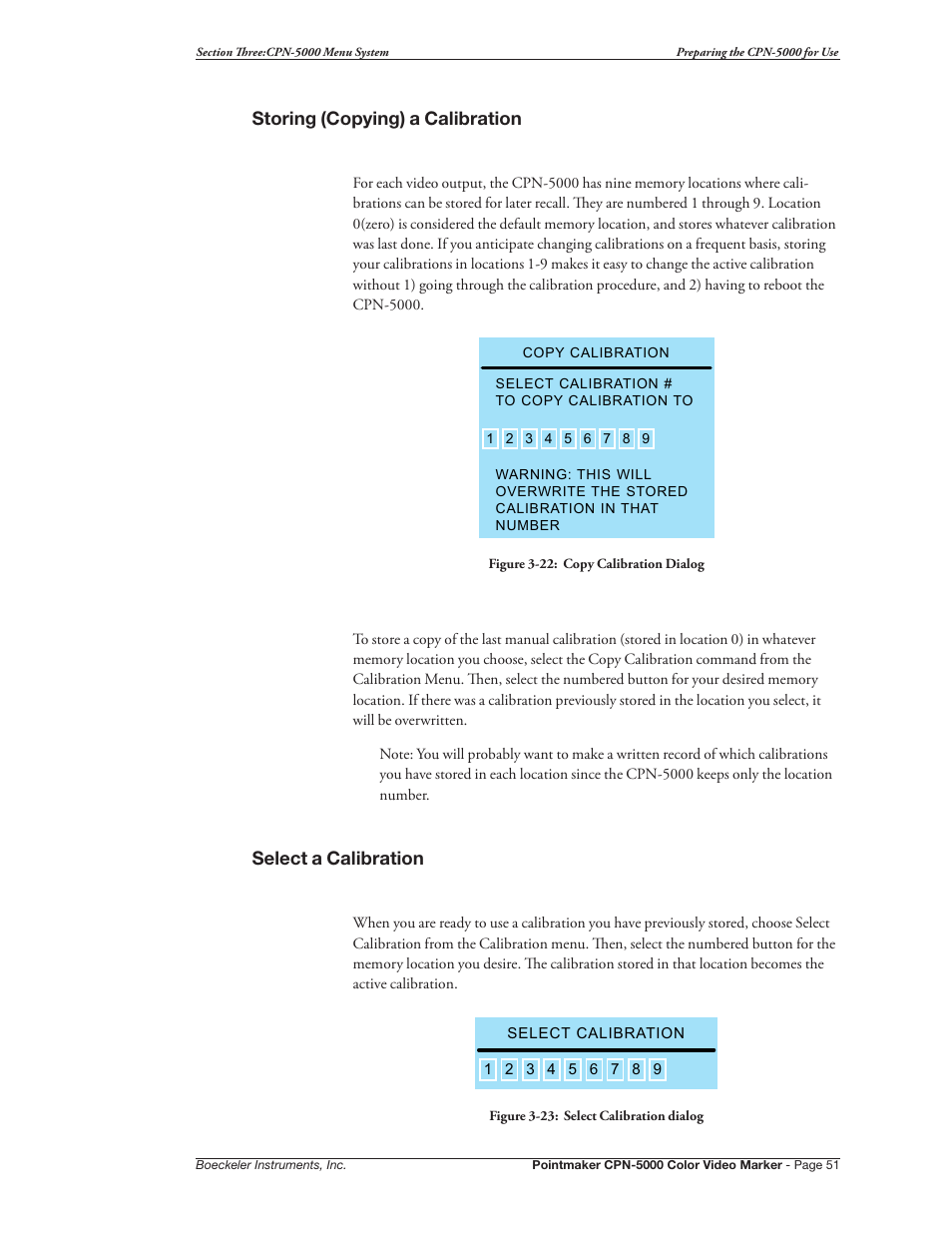 Section Three:CPN-5000 Menu System

Preparing the CPN-5000 for Use

Storing (Copying) a Calibration

For each video output, the CPN-5000 has nine memory locations where calibrations can be stored for later recall. They are numbered 1 through 9. Location 0(zero) is considered the default memory location, and stores whatever calibration was last done. If you anticipate changing calibrations on a frequent basis, storing your calibrations in locations 1-9 makes it easy to change the active calibration without 1) going through the calibration procedure, and 2) having to reboot the CPN-5000.

COPY CALIBRATION

SELECT CALIBRATION #
TO COPY CALIBRATION TO

1 2 3 4 5 6 7 8 9

WARNING: THIS WILL OVERWRITE THE STORED CALIBRATION IN THAT NUMBER

Figure 3-22: Copy Calibration Dialog

To store a copy of the last manual calibration (stored in location 0) in whatever memory location you choose, select the Copy Calibration command from the Calibration Menu. Then, select the numbered button for your desired memory location. If there was a calibration previously stored in the location you select, it will be overwritten.

Note: You will probably want to make a written record of which calibrations you have stored in each location since the CPN-5000 keeps only the location number.

Select a Calibration

When you are ready to use a calibration you have previously stored, choose Select Calibration from the Calibration menu. Then, select the numbered button for the memory location you desire. The calibration stored in that location becomes the active calibration.

SELECT CALIBRATION

1 2 3 4 5 6 7 8 9

Figure 3-23: Select Calibration dialog

Boeckeler Instruments, Inc.

Pointmaker CPN-5000 Color Video Marker - Page 51